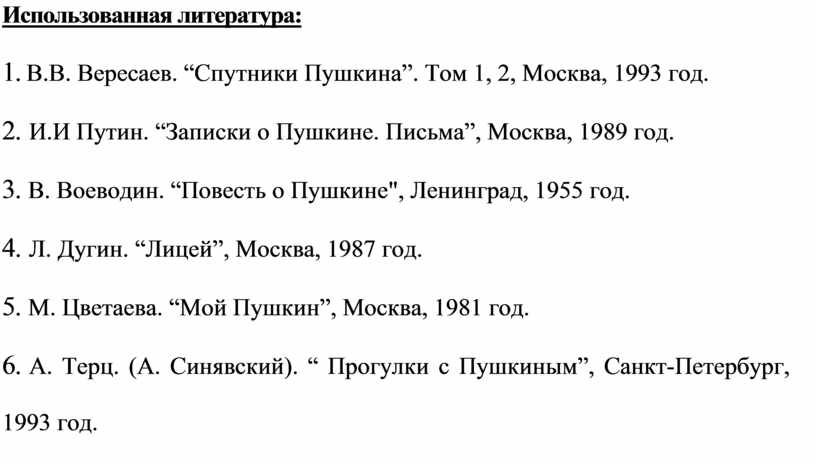 Использованная литература:

1. В.В. Вересаев. “Спутники Пушкина”. Том 1, 2, Москва, 1993 год.

2. И.И Путин. “Записки о Пушкине. Письма”, Москва, 1989 год.

3. В. Воеводин. “Повесть о Пушкине", Ленинград, 1955 год.

4. Л. Дугин. “Лицей”, Москва, 1987 год.

5. М. Цветаева. “Мой Пушкин”, Москва, 1981 год.

6. А. Терц. (А. Синявский). “ Прогулки с Пушкиным”, Санкт-Петербург, 1993 год.